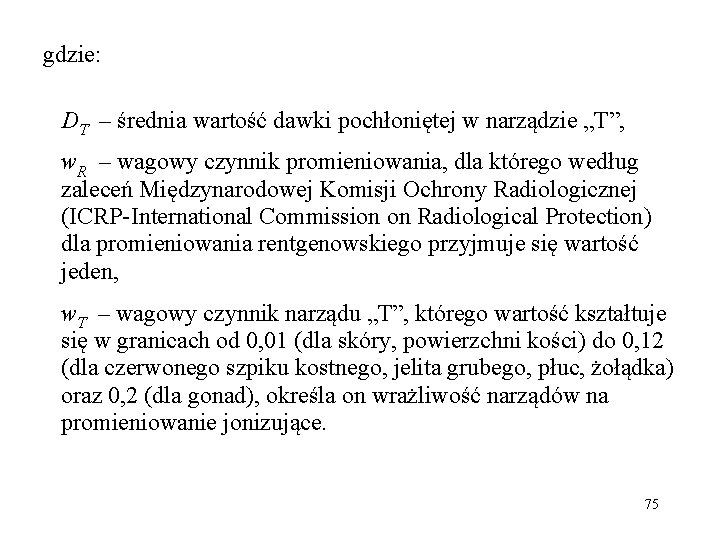 gdzie:

$D_T$ – średnia wartość dawki pochłoniętej w narządzie „T”,

$w_R$ – wagowy czynnik promieniowania, dla którego według zaleceń Międzynarodowej Komisji Ochrony Radiologicznej (ICRP-International Commission on Radiological Protection) dla promieniowania rentgenowskiego przyjmuje się wartość jeden,

$w_T$ – wagowy czynnik narządu „T”, którego wartość kształtuje się w granicach od 0,01 (dla skóry, powierzchni kości) do 0,12 (dla czerwonego szpiku kostnego, jelita grubego, płuc, żołądka) oraz 0,2 (dla gonad), określa on wrażliwość narządów na promieniowanie jonizujące.

75